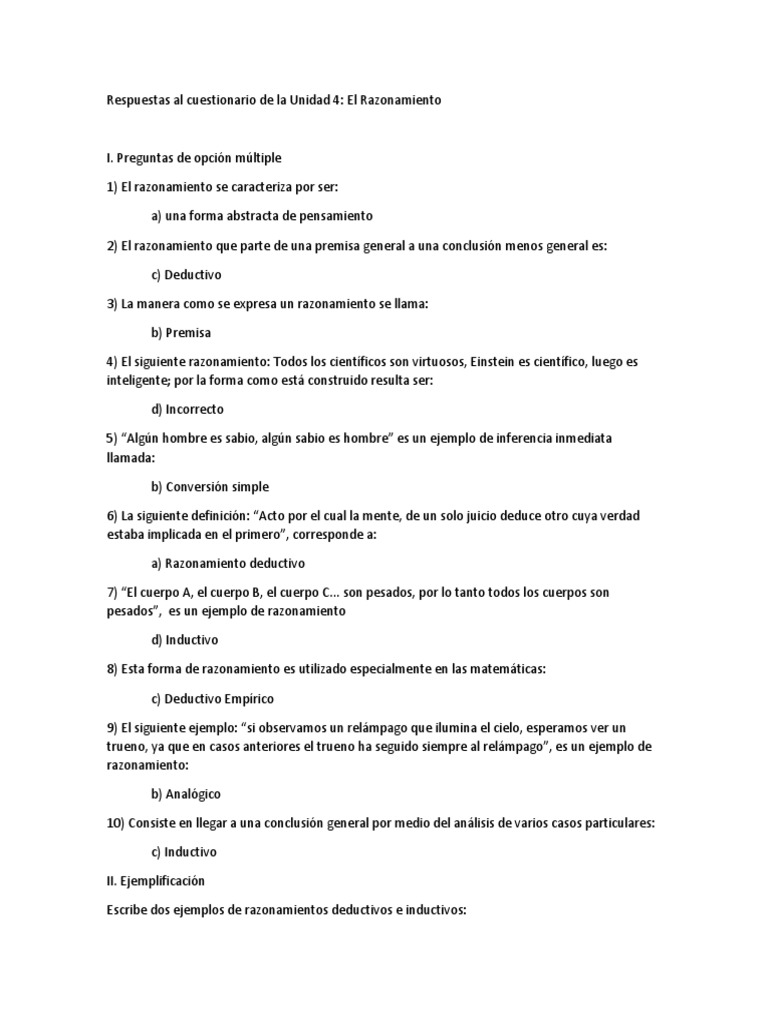 Respuestas al cuestionario de la Unidad 4: El Razonamiento

I. Preguntas de opción múltiple

1) El razonamiento se caracteriza por ser:

a) una forma abstracta de pensamiento

2) El razonamiento que parte de una premisa general a una conclusión menos general es:

c) Deductivo

3) La manera como se expresa un razonamiento se llama:

b) Premisa

4) El siguiente razonamiento: Todos los científicos son virtuosos, Einstein es científico, luego es inteligente; por la forma como está construido resulta ser:

d) Incorrecto

5) "Algún hombre es sabio, algún sabio es hombre" es un ejemplo de inferencia inmediata llamada:

b) Conversión simple

6) La siguiente definición: "Acto por el cual la mente, de un solo juicio deduce otro cuya verdad estaba implicada en el primero", corresponde a:

a) Razonamiento deductivo

7) "El cuerpo A, el cuerpo B, el cuerpo C... son pesados, por lo tanto todos los cuerpos son pesados", es un ejemplo de razonamiento

d) Inductivo

8) Esta forma de razonamiento es utilizado especialmente en las matemáticas:

c) Deductivo Empírico

9) El siguiente ejemplo: "si observamos un relámpago que ilumina el cielo, esperamos ver un trueno, ya que en casos anteriores el trueno ha seguido siempre al relámpago", es un ejemplo de razonamiento:

b) Analógico

10) Consiste en llegar a una conclusión general por medio del análisis de varios casos particulares:

c) Inductivo

II. Ejemplificación

Escribe dos ejemplos de razonamientos deductivos e inductivos: